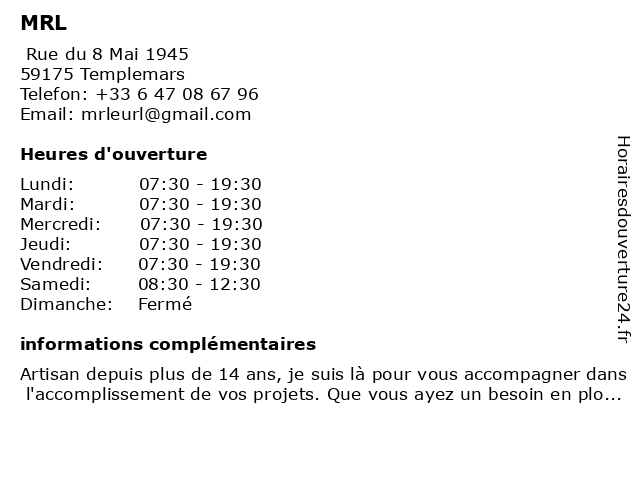 MRL

Rue du 8 Mai 1945
59175 Templemars
Telefon: +33 6 47 08 67 96
Email: mrleurl@gmail.com

Heures d'ouverture

| Lundi: | 07:30 - 19:30 |
|---|---|
| Mardi: | 07:30 - 19:30 |
| Mercredi: | 07:30 - 19:30 |
| Jeudi: | 07:30 - 19:30 |
| Vendredi: | 07:30 - 19:30 |
| Samedi: | 08:30 - 12:30 |
| Dimanche: | Fermé |

informations complémentaires

Artisan depuis plus de 14 ans, je suis là pour vous accompagner dans l'accomplissement de vos projets. Que vous ayez un besoin en plo...

Horairesdouverture24.fr